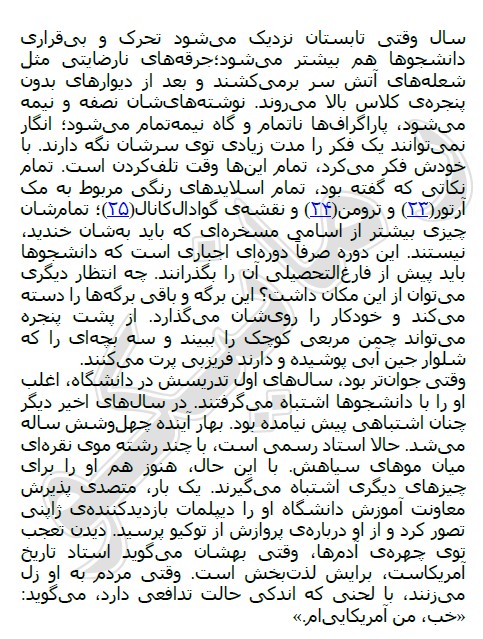 سال وقتی تابستان نزدیک می‌شود تحرک و بی‌قراری دانشجوها هم بیشتر می‌شود؛جرقه‌های نارضایتی مثل شعله‌های آتش سر برمی‌کشند و بعد از دیوارهای بدون پنجره‌ی کلاس بالا می‌روند. نوشته‌های‌شان نصفه و نیمه می‌شود، پاراگراف‌ها ناتمام و گاه نیمه‌تمام می‌شود؛ انگار نمی‌توانند یک فکر را مدت زیادی توی سرشان نگه دارند. با خودش فکر می‌کرد، تمام این‌ها وقت تلف‌کردن است. تمام نکاتی که گفته بود، تمام اسلایدهای رنگی مربوط به مک آرتور(۲۳) و ترومن(۲۴) و نقشه‌ی گوادال‌کانال(۲۵)؛ تمام‌شان چیزی بیشتر از اسامی مسخره‌ای که باید به‌شان خندید، نیستند. این دوره صرفاً دوره‌ای اجباری است که دانشجوها باید پیش از فارغ‌التحصیلی آن را بگذرانند. چه انتظار دیگری می‌توان از این مکان داشت؟ این برگه و باقی برگه‌ها را دسته می‌کند و خودکار را روی‌شان می‌گذارد. از پشت پنجره می‌تواند چمن مربعی کوچک را ببیند و سه بچه‌ای را که شلوار جین آبی پوشیده و دارند فریزبی پرت می‌کنند.
وقتی جوان‌تر بود، سال‌های اول تدریسش در دانشگاه، اغلب او را با دانشجوها اشتباه می‌گرفتند. در سال‌های اخیر دیگر چنان اشتباهی پیش نیامده بود. بهار آینده چهل‌وشش ساله می‌شد. حالا استاد رسمی است، با چند رشته موی نقره‌ای میان موهای سیاهش. با این حال، هنوز هم او را برای چیزهای دیگری اشتباه می‌گیرند. یک بار، متصدی پذیرش معاونت آموزش دانشگاه او را دیپلمات بازدیدکننده‌ی ژاپنی تصور کرد و از او درباره‌ی پروازش از توکیو پرسید. دیدن تعجب توی چهره‌ی آدم‌ها، وقتی بهشان می‌گوید استاد تاریخ آمریکاست، برایش لذت‌بخش است. وقتی مردم به او زل می‌زنند، با لحنی که اندکی حالت تدافعی دارد، می‌گوید: «خب، من آمریکایی‌ام.»